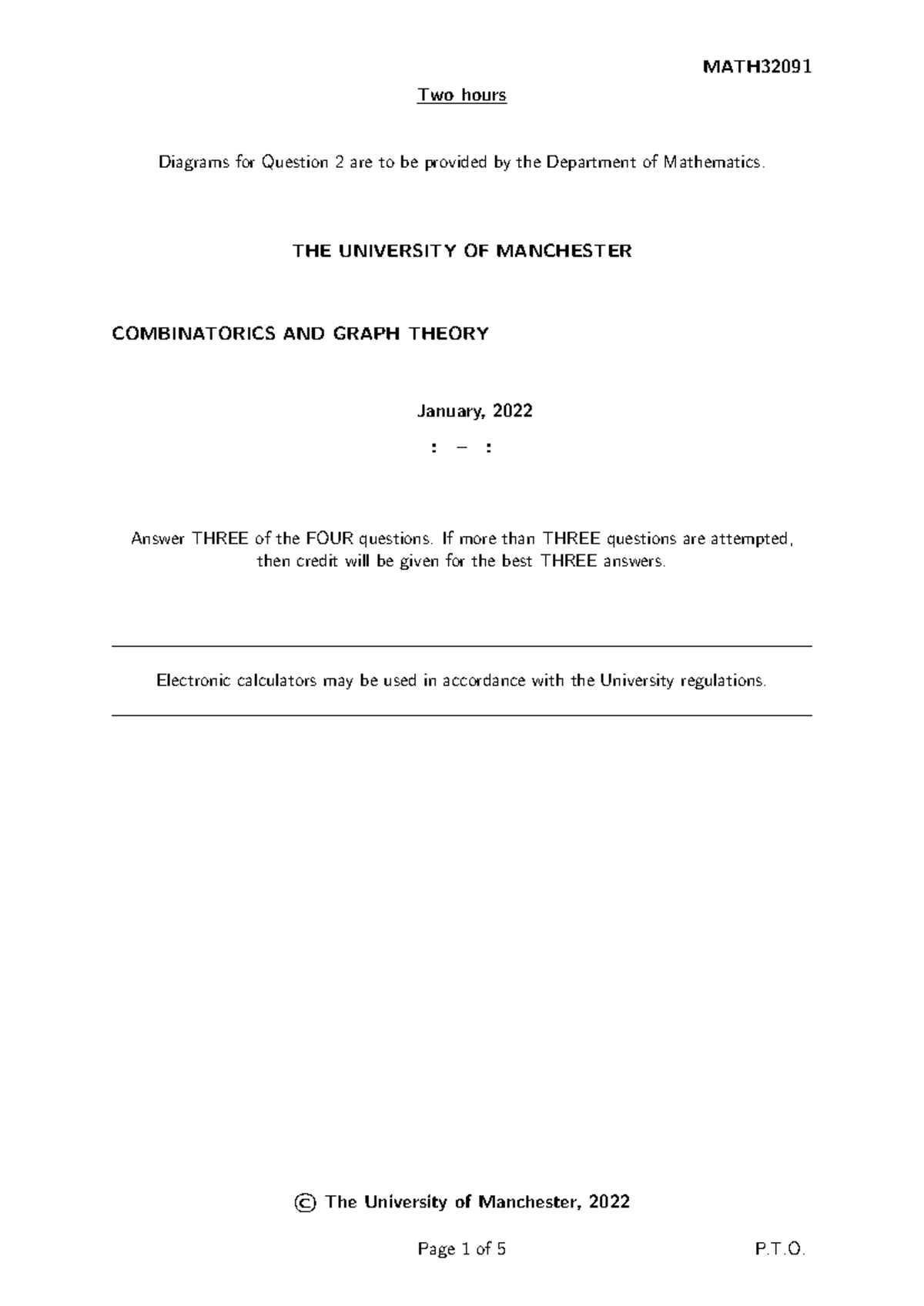 MATH32091

Two hours

Diagrams for Question 2 are to be provided by the Department of Mathematics.

THE UNIVERSITY OF MANCHESTER

COMBINATORICS AND GRAPH THEORY

January, 2022

: – :

Answer THREE of the FOUR questions. If more than THREE questions are attempted, then credit will be given for the best THREE answers.

Electronic calculators may be used in accordance with the University regulations.

© The University of Manchester, 2022

Page 1 of 5

P.T.O.